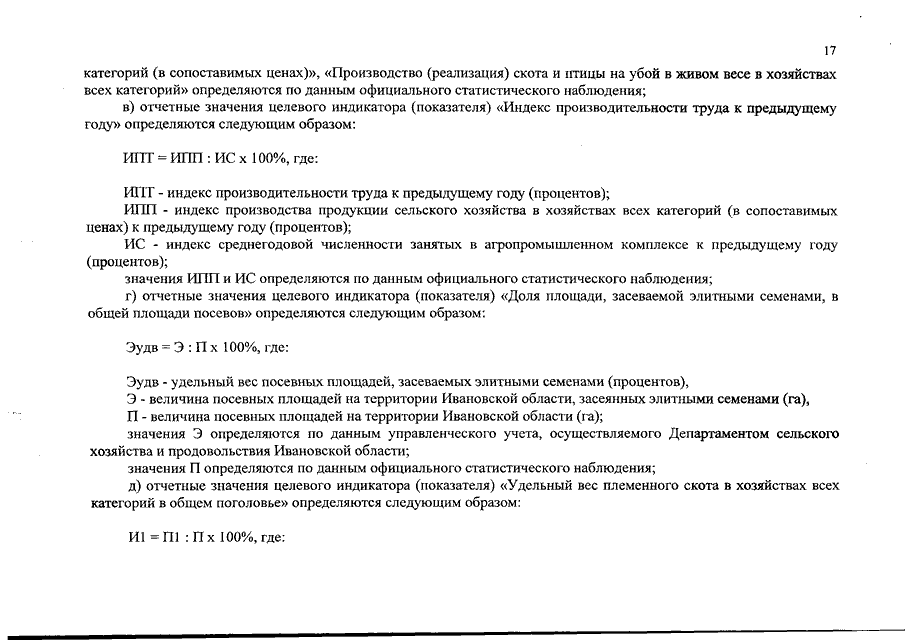 17

категорий (в сопоставимых ценах)», «Производство (реализация) скота и птицы на убой в живом весе в хозяйствах всех категорий» определяются по данным официального статистического наблюдения;

в) отчетные значения целевого индикатора (показателя) «Индекс производительности труда к предыдущему году» определяются следующим образом:

ИПТ = ИПП : ИС х 100%, где:

ИПТ - индекс производительности труда к предыдущему году (процентов);

ИПП - индекс производства продукции сельского хозяйства в хозяйствах всех категорий (в сопоставимых ценах) к предыдущему году (процентов);

ИС - индекс среднегодовой численности занятых в агропромышленном комплексе к предыдущему году (процентов);

значения ИПП и ИС определяются по данным официального статистического наблюдения;

г) отчетные значения целевого индикатора (показателя) «Доля площади, засеваемой элитными семенами, в общей площади посевов» определяются следующим образом:

Эудв = Э : П х 100%, где:

Эудв - удельный вес посевных площадей, засеваемых элитными семенами (процентов),

Э - величина посевных площадей на территории Ивановской области, засеянных элитными семенами (га),

П - величина посевных площадей на территории Ивановской области (га);

значения Э определяются по данным управленческого учета, осуществляемого Департаментом сельского хозяйства и продовольствия Ивановской области;

значения П определяются по данным официального статистического наблюдения;

д) отчетные значения целевого индикатора (показателя) «Удельный вес племенного скота в хозяйствах всех категорий в общем поголовье» определяются следующим образом:

И1 = П1 : П х 100%, где: